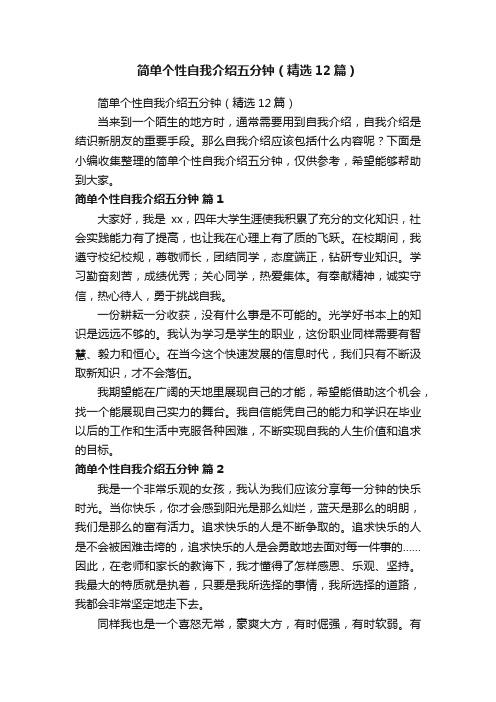 简单个性自我介绍五分钟（精选12篇）

简单个性自我介绍五分钟（精选12篇）

当来到一个陌生的地方时，通常需要用到自我介绍，自我介绍是结识新朋友的重要手段。那么自我介绍应该包括什么内容呢？下面是小编收集整理的简单个性自我介绍五分钟，仅供参考，希望能够帮助到大家。

简单个性自我介绍五分钟 篇1

大家好，我是 xx，四年大学生涯使我积累了充分的文化知识，社会实践能力有了提高，也让我在心理上有了质的飞跃。在校期间，我遵守校纪校规，尊敬师长，团结同学，态度端正，钻研专业知识。学习勤奋刻苦，成绩优秀；关心同学，热爱集体。有奉献精神，诚实守信，热心待人，勇于挑战自我。

一份耕耘一分收获，没有什么事是不可能的。光学好书本上的知识是远远不够的。我认为学习是学生的职业，这份职业同样需要有智慧、毅力和恒心。在当今这个快速发展的信息时代，我们只有不断汲取新知识，才不会落伍。

我期望能在广阔的天地里展现自己的才能，希望能借助这个机会，找一个能展现自己实力的舞台。我自信能凭自己的能力和学识在毕业以后的工作和生活中克服各种困难，不断实现自我的人生价值和追求的目标。

简单个性自我介绍五分钟 篇2

我是一个非常乐观的女孩，我认为我们应该分享每一分钟的快乐时光。当你快乐，你才会感到阳光是那么灿烂，蓝天是那么的明朗，我们是那么的富有活力。追求快乐的人是不断争取的。追求快乐的人是不会被困难击垮的，追求快乐的人是会勇敢地去面对每一件事的……因此，在老师和家长的教诲下，我才懂得了怎样感恩、乐观、坚持。我最大的特质就是执着，只要是我所选择的事情，我所选择的道路，我都会非常坚定地走下去。

同样我也是一个喜怒无常，豪爽大方，有时倔强，有时软弱。有